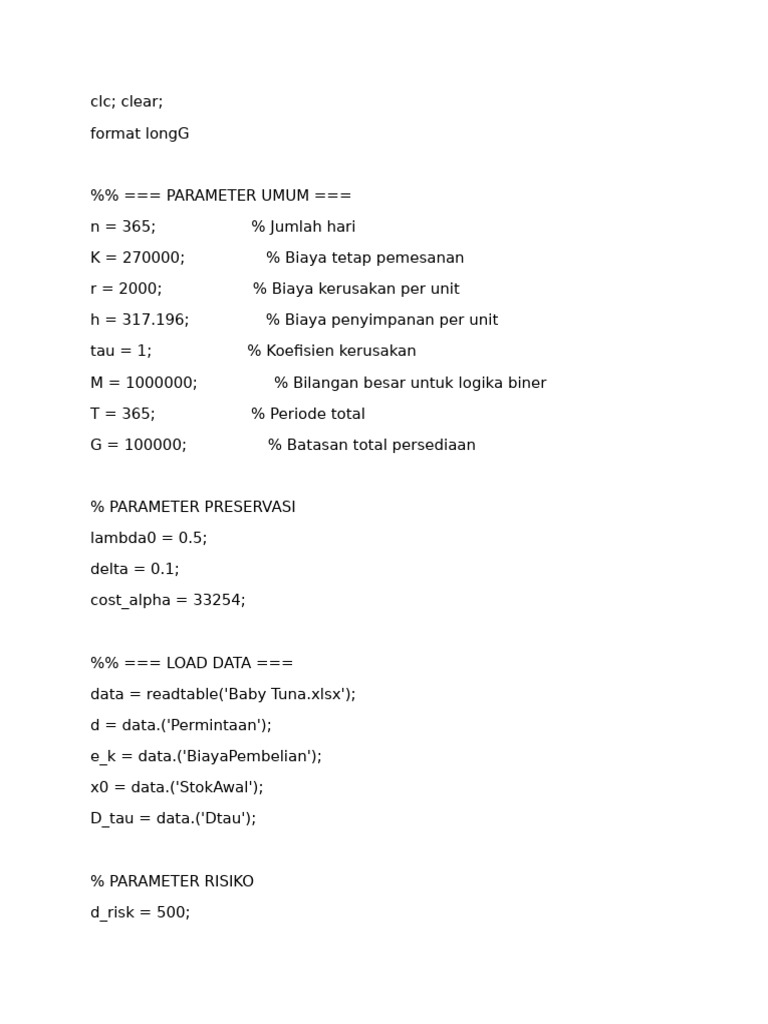 clc; clear;
format longG

%% === PARAMETER UMUM ===
n = 365; % Jumlah hari
K = 270000; % Biaya tetap pemesanan
r = 2000; % Biaya kerusakan per unit
h = 317.196; % Biaya penyimpanan per unit
tau = 1; % Koefisien kerusakan
M = 1000000; % Bilangan besar untuk logika biner
T = 365; % Periode total
G = 100000; % Batasan total persediaan

% PARAMETER PRESERVASI
lambda0 = 0.5;
delta = 0.1;
cost_alpha = 33254;

%% === LOAD DATA ===
data = readtable('Baby Tuna.xlsx');
d = data.('Permintaan');
e_k = data.('BiayaPembelian');
x0 = data.('StokAwal');
D_tau = data.('Dtau');

% PARAMETER RISIKO
d_risk = 500;